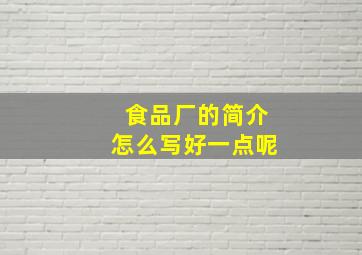 食品厂的简介
怎么写好一点呢